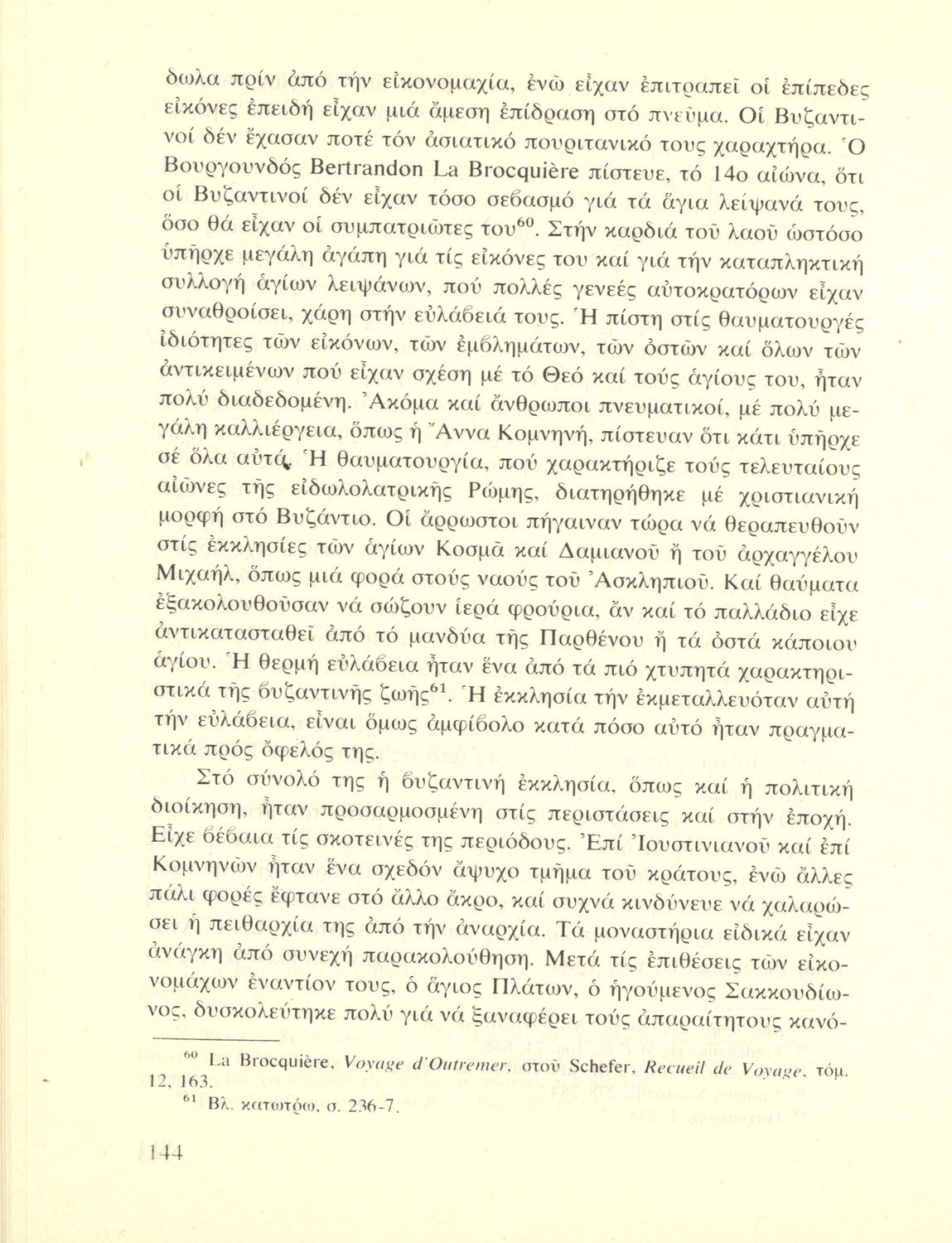 δωλα πρίν ἀπό τήν εἰκονομαχία, ἐνῶ εἶχαν ἐπιτραπεῖ οἱ ἐπίπεδες εἰκόνες ἐπειδή εἶχαν μιά ἄμεση ἐπίδραση στό πνεῦμα. Οἱ Βυζαντινοί δέν ἔχασαν ποτέ τόν ἀσιατικό πουριτανικό τους χαραχτήρα. Ὁ Βουργουνδός Bertrandon La Brocquière πίστευε, τό 14ο αἰώνα, ὅτι οἱ Βυζαντινοί δέν εἶχαν τόσο σεβασμό γιά τά ἅγια λείψανά τους, ὅσο θά εἶχαν οἱ συμπατριῶτες του$^{60}$. Στήν καρδιά τοῦ λαοῦ ὡστόσο ὑπῆρχε μεγάλη ἀγάπη γιά τίς εἰκόνες του καί γιά τήν καταπληκτική συλλογή ἁγίων λειψάνων, πού πολλές γενεές αὐτοκρατόρων εἶχαν συναθροίσει, χάρη στήν εὐλάβειά τους. Ἡ πίστη στίς θαυματουργές ἰδιότητες τῶν εἰκόνων, τῶν ἐμβλημάτων, τῶν ὀστῶν καί ὅλων τῶν ἀντικειμένων πού εἶχαν σχέση μέ τό Θεό καί τούς ἁγίους του, ἦταν πολύ διαδεδομένη. Ἀκόμα καί ἄνθρωποι πνευματικοί, μέ πολύ μεγάλη καλλιέργεια, ὅπως ἡ Ἄννα Κομνηνή, πίστευαν ὅτι κάτι ὑπῆρχε σέ ὅλα αὐτά. Ἡ θαυματουργία, πού χαρακτήριζε τούς τελευταίους αἰῶνες τῆς εἰδωλολατρικῆς Ρώμης, διατηρήθηκε μέ χριστιανική μορφή στό Βυζάντιο. Οἱ ἄρρωστοι πήγαιναν τώρα νά θεραπευθοῦν στίς ἐκκλησίες τῶν ἁγίων Κοσμᾶ καί Δαμιανοῦ ἤ τοῦ ἀρχαγγέλου Μιχαήλ, ὅπως μιά φορά στούς ναούς τοῦ Ἀσκληπιοῦ. Καί θαύματα ἐξακολουθοῦσαν νά σώζουν ἱερά φρούρια, ἄν καί τό παλλάδιο εἶχε ἀντικατασταθεῖ ἀπό τό μανδύα τῆς Παρθένου ἤ τά ὀστά κάποιου ἁγίου. Ἡ θερμή εὐλάβεια ἦταν ἕνα ἀπό τά πιό χτυπητά χαρακτηριστικά τῆς βυζαντινῆς ζωῆς$^{61}$. Ἡ ἐκκλησία τήν ἐκμεταλλευόταν αὐτή τήν εὐλάβεια, εἶναι ὅμως ἀμφίβολο κατά πόσο αὐτό ἦταν πραγματικά πρός ὄφελός της.

Στό σύνολό της ἡ βυζαντινή ἐκκλησία, ὅπως καί ἡ πολιτική διοίκηση, ἦταν προσαρμοσμένη στίς περιστάσεις καί στήν ἐποχή. Εἶχε βέβαια τίς σκοτεινές της περιόδους. Ἐπί Ἰουστινιανοῦ καί ἐπί Κομνηνῶν ἦταν ἕνα σχεδόν ἄψυχο τμῆμα τοῦ κράτους, ἐνῶ ἄλλες πάλι φορές ἔφτανε στό ἄλλο ἄκρο, καί συχνά κινδύνευε νά χαλαρώσει ἡ πειθαρχία της ἀπό τήν ἀναρχία. Τά μοναστήρια εἰδικά εἶχαν ἀνάγκη ἀπό συνεχή παρακολούθηση. Μετά τίς ἐπιθέσεις τῶν εἰκονομάχων ἐναντίον τους, ὁ ἅγιος Πλάτων, ὁ ἡγούμενος Σακκουδίωνος, δυσκολεύτηκε πολύ γιά νά ξαναφέρει τούς ἀπαραίτητους κανό-

$^{60}$ La Brocquière, Voyage d'Outremer, στοῦ Schefer, Recueil de Voyage, τόμ. 12, 163.
$^{61}$ Βλ. κατωτέρω, σ. 236-7.

144